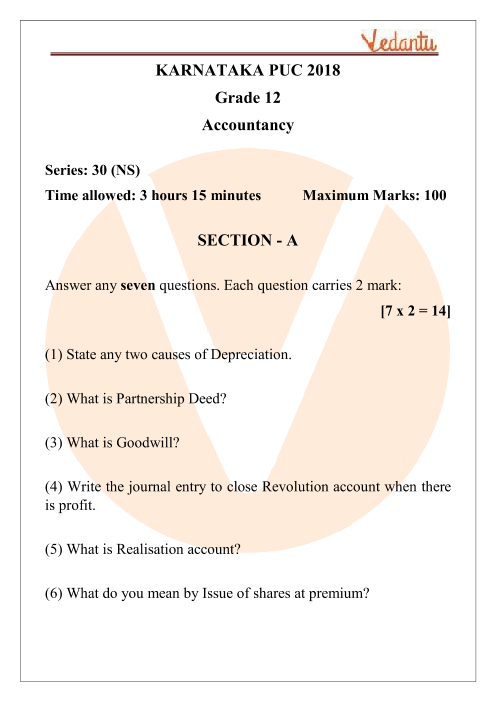 Vedantu

KARNATAKA PUC 2018

Grade 12

Accountancy

Series: 30 (NS)

Time allowed: 3 hours 15 minutes Maximum Marks: 100

SECTION - A

Answer any seven questions. Each question carries 2 mark:

[7 x 2 = 14]

(1) State any two causes of Depreciation.

(2) What is Partnership Deed?

(3) What is Goodwill?

(4) Write the journal entry to close Revolution account when there is profit.

(5) What is Realisation account?

(6) What do you mean by Issue of shares at premium?